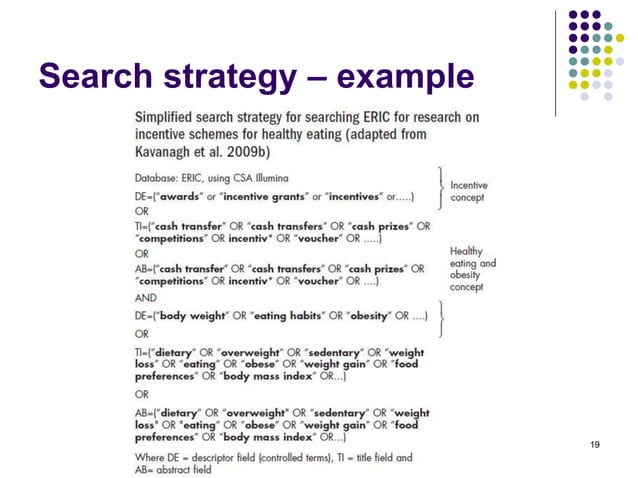 Search strategy – example

Simplified search strategy for searching ERIC for research on incentive schemes for healthy eating (adapted from Kavanagh et al. 2009b)

Database: ERIC, using CSA Illumina

DE=("awards" or "incentive grants" or "incentives" or.....)

OR

TI=("cash transfer" OR "cash transfers" OR "cash prizes" OR "competitions" OR incentiv* OR "voucher" OR .....)

OR

AB=("cash transfer" OR "cash transfers" OR "cash prizes" OR "competitions" OR incentiv* OR "voucher" OR ....)

AND

DE=("body weight" OR "eating habits" OR "obesity" OR ....)

OR

TI=("dietary" OR "overweight" OR "sedentary" OR "weight loss" OR "eating" OR "obese" OR "weight gain" OR "food preferences" OR "body mass index" OR...)

OR

AB=("dietary" OR "overweight" OR "sedentary" OR "weight loss" OR "eating" OR "obese" OR "weight gain" OR "food preferences" OR "body mass index" OR...)

Where DE = descriptor field (controlled terms), TI = title field and AB= abstract field

Incentive concept

Healthy eating and obesity concept

19